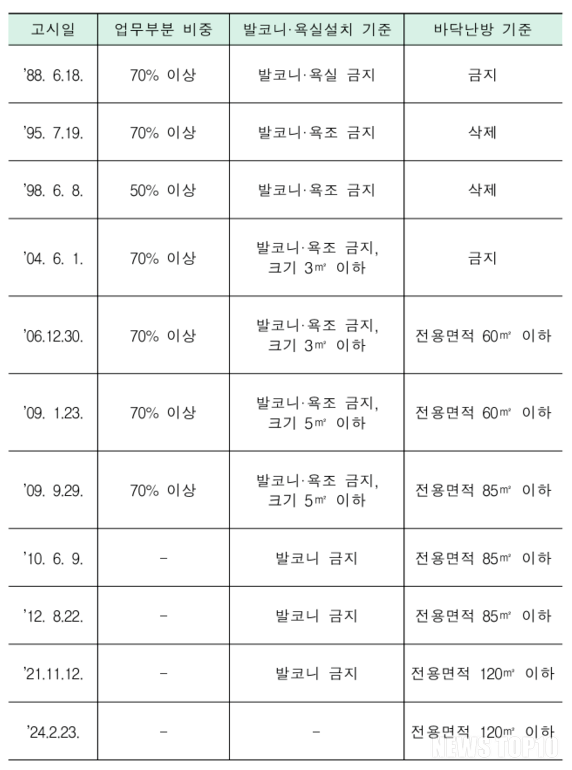 | 고시일 | 업무부분 비중 | 발코니·욕실설치 기준 | 바닥난방 기준 |
|---|---|---|---|
| '88. 6.18. | 70% 이상 | 발코니·욕실 금지 | 금지 |
| '95. 7.19. | 70% 이상 | 발코니·욕조 금지 | 삭제 |
| '98. 6. 8. | 50% 이상 | 발코니·욕조 금지 | 삭제 |
| '04. 6. 1. | 70% 이상 | 발코니·욕조 금지, 크기 3㎡ 이하 | 금지 |
| '06.12.30. | 70% 이상 | 발코니·욕조 금지, 크기 3㎡ 이하 | 전용면적 60㎡ 이하 |
| '09. 1.23. | 70% 이상 | 발코니·욕조 금지, 크기 5㎡ 이하 | 전용면적 60㎡ 이하 |
| '09. 9.29. | 70% 이상 | 발코니·욕조 금지, 크기 5㎡ 이하 | 전용면적 85㎡ 이하 |
| '10. 6. 9. | - | 발코니 금지 | 전용면적 85㎡ 이하 |
| '12. 8.22. | - | 발코니 금지 | 전용면적 85㎡ 이하 |
| '21.11.12. | - | 발코니 금지 | 전용면적 120㎡ 이하 |
| '24.2.23. | - | - | 전용면적 120㎡ 이하 |

NEWSTOP10